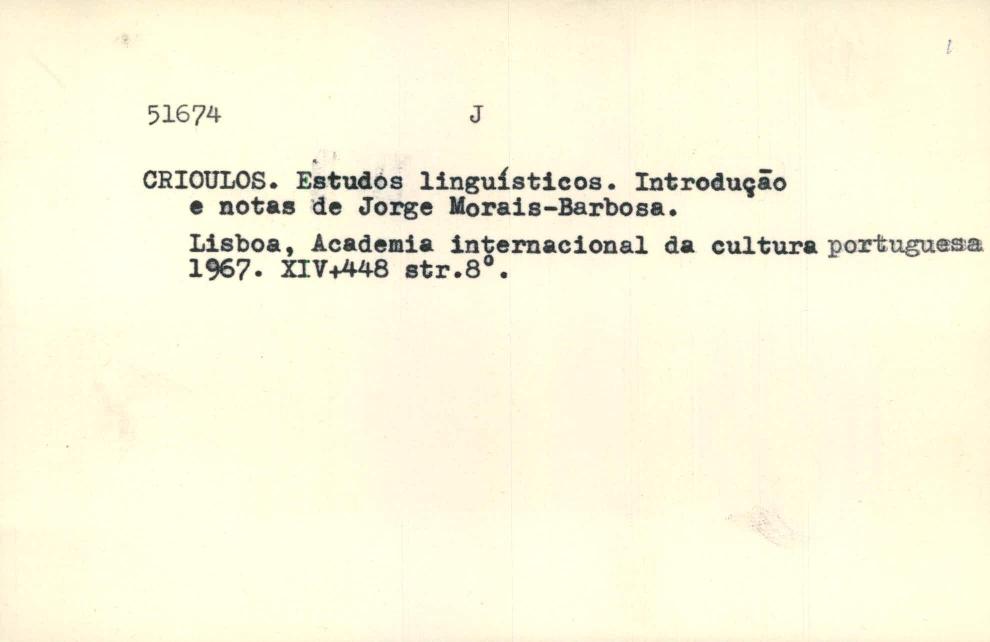 51674 J

CRIOULOS. Estudos linguísticos. Introdução e notas de Jorge Morais-Barbosa.

Lisboa, Academia internacional da cultura portuguesa 1967. XIV+448 str.8°.